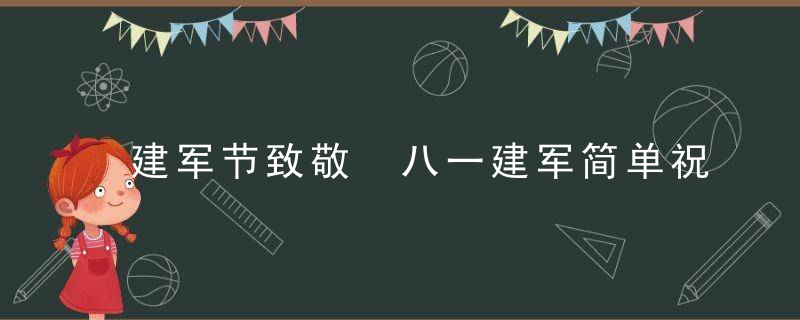 建军节致敬　八一建军简单祝